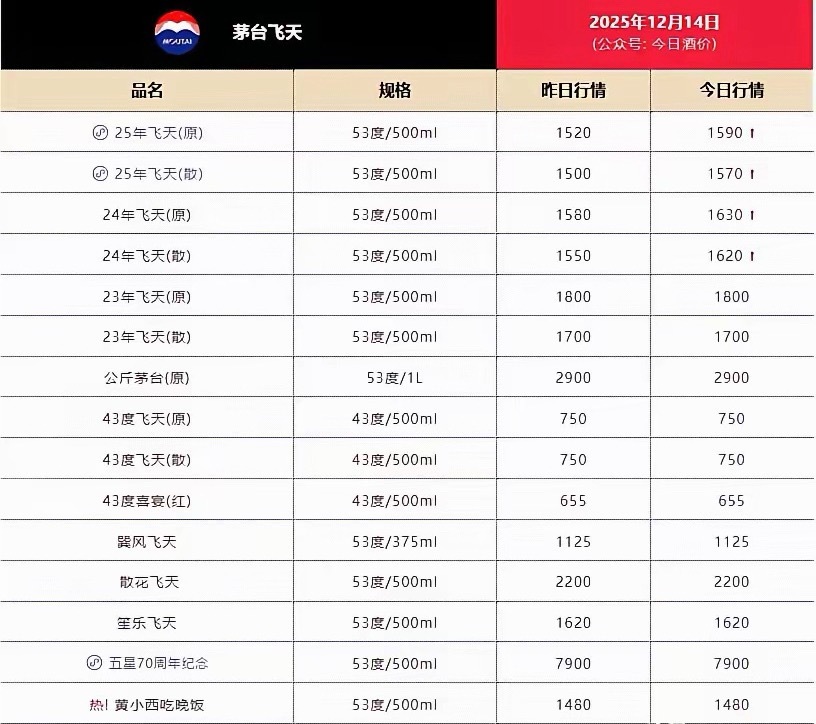 茅台飞天

2025年12月14日
(公众号: 今日酒价)

| 品名 | 规格 | 昨日行情 | 今日行情 |
|---|---|---|---|
| 25年飞天(原) | 53度/500ml | 1520 | 1590 ↑ |
| 25年飞天(散) | 53度/500ml | 1500 | 1570 ↑ |
| 24年飞天(原) | 53度/500ml | 1580 | 1630 ↑ |
| 24年飞天(散) | 53度/500ml | 1550 | 1620 ↑ |
| 23年飞天(原) | 53度/500ml | 1800 | 1800 |
| 23年飞天(散) | 53度/500ml | 1700 | 1700 |
| 公斤茅台(原) | 53度/1L | 2900 | 2900 |
| 43度飞天(原) | 43度/500ml | 750 | 750 |
| 43度飞天(散) | 43度/500ml | 750 | 750 |
| 43度喜宴(红) | 43度/500ml | 655 | 655 |
| 巽风飞天 | 53度/375ml | 1125 | 1125 |
| 散花飞天 | 53度/500ml | 2200 | 2200 |
| 笙乐飞天 | 53度/500ml | 1620 | 1620 |
| 五星70周年纪念 | 53度/500ml | 7900 | 7900 |
| 热! 黄小西吃晚饭 | 53度/500ml | 1480 | 1480 |